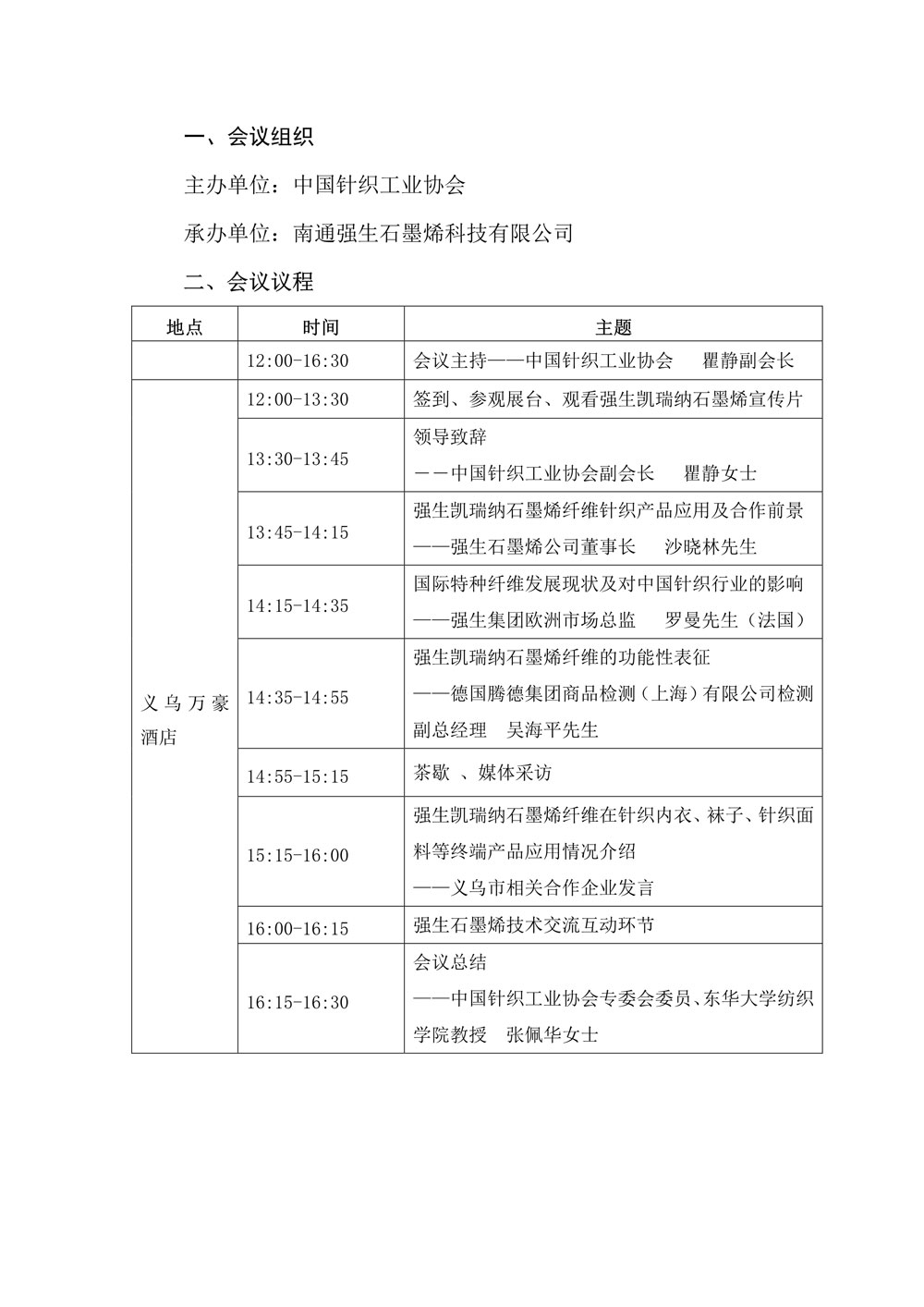 一、会议组织

主办单位：中国针织工业协会

承办单位：南通强生石墨烯科技有限公司

二、会议议程

| 地点 | 时间 | 主题 |
|---|---|---|
| | 12:00-16:30 | 会议主持——中国针织工业协会 瞿静副会长 |
| 义乌万豪酒店 | 12:00-13:30 | 签到、参观展台、观看强生凯瑞纳石墨烯宣传片 |
| | 13:30-13:45 | 领导致辞 ——中国针织工业协会副会长 瞿静女士 |
| | 13:45-14:15 | 强生凯瑞纳石墨烯纤维针织产品应用及合作前景 ——强生石墨烯公司董事长 沙晓林先生 |
| | 14:15-14:35 | 国际特种纤维发展现状及对中国针织行业的影响 ——强生集团欧洲市场总监 罗曼先生（法国） |
| | 14:35-14:55 | 强生凯瑞纳石墨烯纤维的功能性表征 ——德国腾德集团商品检测（上海）有限公司检测副总经理 吴海平先生 |
| | 14:55-15:15 | 茶歇 、媒体采访 |
| | 15:15-16:00 | 强生凯瑞纳石墨烯纤维在针织内衣、袜子、针织面料等终端产品应用情况介绍 ——义乌市相关合作企业发言 |
| | 16:00-16:15 | 强生石墨烯技术交流互动环节 |
| | 16:15-16:30 | 会议总结 ——中国针织工业协会专委会委员、东华大学纺织学院教授 张佩华女士 |